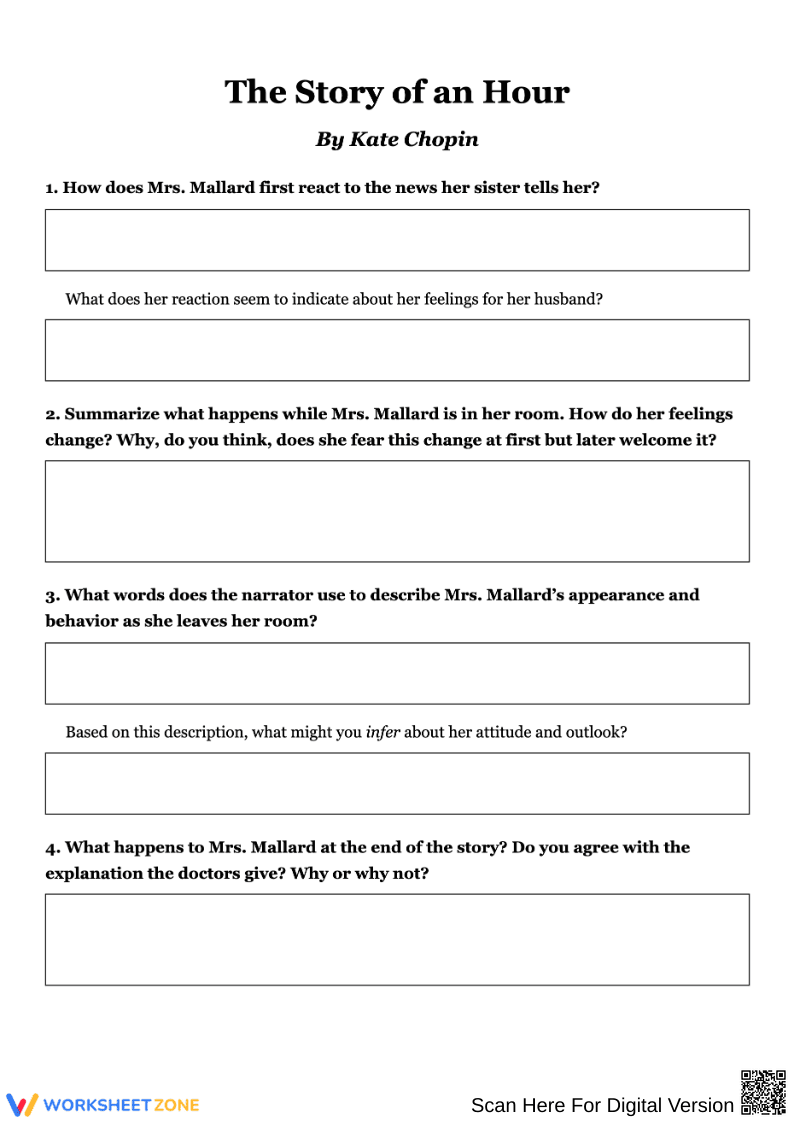 The Story of an Hour

By Kate Chopin

1. How does Mrs. Mallard first react to the news her sister tells her?

What does her reaction seem to indicate about her feelings for her husband?

2. Summarize what happens while Mrs. Mallard is in her room. How do her feelings change? Why, do you think, does she fear this change at first but later welcome it?

3. What words does the narrator use to describe Mrs. Mallard's appearance and behavior as she leaves her room?

Based on this description, what might you infer about her attitude and outlook?

4. What happens to Mrs. Mallard at the end of the story? Do you agree with the explanation the doctors give? Why or why not?

WORKSHEETZONE

Scan Here For Digital Version